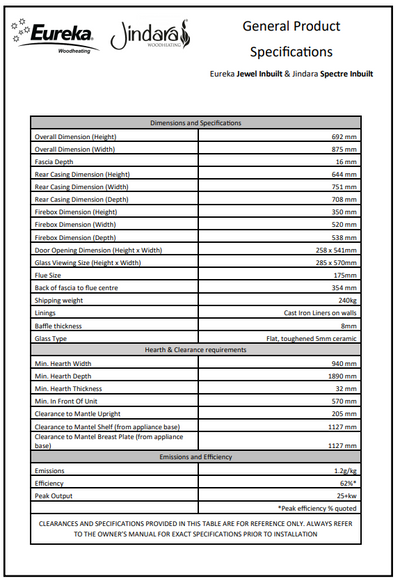 Eureka
Woodheating

Jindara
WOODHEATING

General Product Specifications

Eureka **Jewel Inbuilt** & Jindara **Spectre Inbuilt**

| Dimensions and Specifications | |
|---|---|
| Overall Dimension (Height) | 692 mm |
| Overall Dimension (Width) | 875 mm |
| Fascia Depth | 16 mm |
| Rear Casing Dimension (Height) | 644 mm |
| Rear Casing Dimension (Width) | 751 mm |
| Rear Casing Dimension (Depth) | 708 mm |
| Firebox Dimension (Height) | 350 mm |
| Firebox Dimension (Width) | 520 mm |
| Firebox Dimension (Depth) | 538 mm |
| Door Opening Dimension (Height x Width) | 258 x 541mm |
| Glass Viewing Size (Height x Width) | 285 x 570mm |
| Flue Size | 175mm |
| Back of fascia to flue centre | 354 mm |
| Shipping weight | 240kg |
| Linings | Cast Iron Liners on walls |
| Baffle thickness | 8mm |
| Glass Type | Flat, toughened 5mm ceramic |
| Hearth & Clearance requirements | |
| Min. Hearth Width | 940 mm |
| Min. Hearth Depth | 1890 mm |
| Min. Hearth Thickness | 32 mm |
| Min. In Front Of Unit | 570 mm |
| Clearance to Mantle Upright | 205 mm |
| Clearance to Mantel Shelf (from appliance base) | 1127 mm |
| Clearance to Mantel Breast Plate (from appliance base) | 1127 mm |
| Emissions and Efficiency | |
| Emissions | 1.2g/kg |
| Efficiency | 62%* |
| Peak Output | 25+kw |
| | *Peak efficiency % quoted |

CLEARANCES AND SPECIFICATIONS PROVIDED IN THIS TABLE ARE FOR REFERENCE ONLY. ALWAYS REFER TO THE OWNER'S MANUAL FOR EXACT SPECIFICATIONS PRIOR TO INSTALLATION